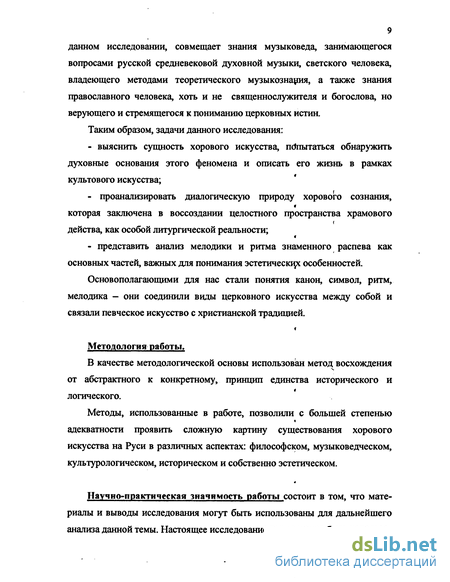 9

данном исследовании, совмещает знания музыковеда, занимающегося вопросами русской средневековой духовной музыки, светского человека, владеющего методами теоретического музыкознания, а также знания православного человека, хоть и не священнослужителя и богослова, но верующего и стремящегося к пониманию церковных истин.

Таким образом, задачи данного исследования:

- выяснить сущность хорового искусства, попытаться обнаружить духовные основания этого феномена и описать его жизнь в рамках культового искусства;

- проанализировать диалогическую природу хорового сознания, которая заключена в воссоздании целостного пространства храмового действа, как особой литургической реальности;

- представить анализ мелодики и ритма знаменного распева как основных частей, важных для понимания эстетических особенностей.

Основополагающими для нас стали понятия канон, символ, ритм, мелодика – они соединили виды церковного искусства между собой и связали певческое искусство с христианской традицией.

Методология работы.

В качестве методологической основы использован метод восхождения от абстрактного к конкретному, принцип единства исторического и логического.

Методы, использованные в работе, позволили с большей степенью адекватности проявить сложную картину существования хорового искусства на Руси в различных аспектах: философском, музыковедческом, культурологическом, историческом и собственно эстетическом.

Научно-практическая значимость работы состоит в том, что материалы и выводы исследования могут быть использованы для дальнейшего анализа данной темы. Настоящее исследовани

dsLib.net
библиотека диссертаций